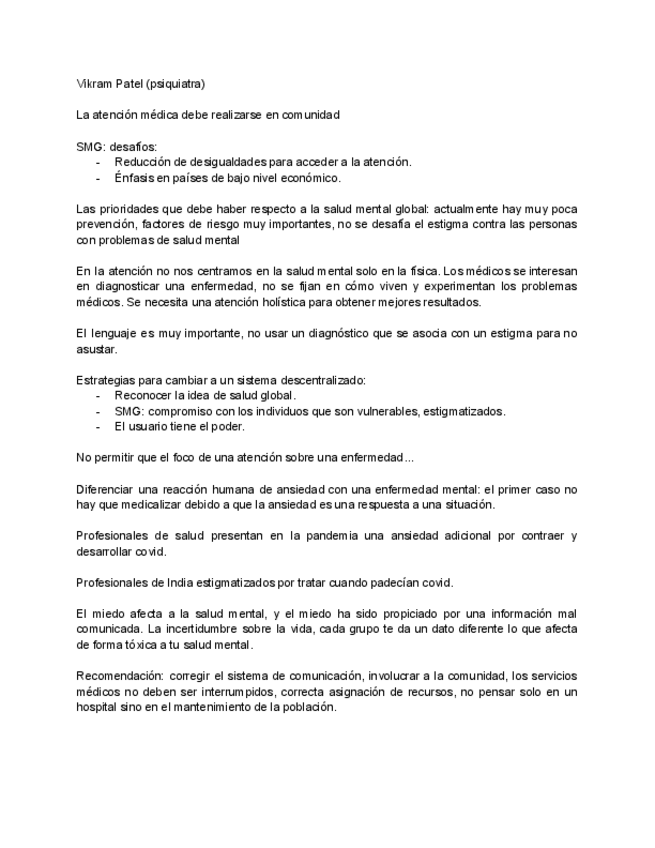 Vikram Patel (psiquiatra)

La atención médica debe realizarse en comunidad

SMG: desafíos:
- Reducción de desigualdades para acceder a la atención.
- Énfasis en países de bajo nivel económico.

Las prioridades que debe haber respecto a la salud mental global: actualmente hay muy poca prevención, factores de riesgo muy importantes, no se desafía el estigma contra las personas con problemas de salud mental

En la atención no nos centramos en la salud mental solo en la física. Los médicos se interesan en diagnosticar una enfermedad, no se fijan en cómo viven y experimentan los problemas médicos. Se necesita una atención holística para obtener mejores resultados.

El lenguaje es muy importante, no usar un diagnóstico que se asocia con un estigma para no asustar.

Estrategias para cambiar a un sistema descentralizado:
- Reconocer la idea de salud global.
- SMG: compromiso con los individuos que son vulnerables, estigmatizados.
- El usuario tiene el poder.

No permitir que el foco de una atención sobre una enfermedad...

Diferenciar una reacción humana de ansiedad con una enfermedad mental: el primer caso no hay que medicalizar debido a que la ansiedad es una respuesta a una situación.

Profesionales de salud presentan en la pandemia una ansiedad adicional por contraer y desarrollar covid.

Profesionales de India estigmatizados por tratar cuando padecían covid.

El miedo afecta a la salud mental, y el miedo ha sido propiciado por una información mal comunicada. La incertidumbre sobre la vida, cada grupo te da un dato diferente lo que afecta de forma tóxica a tu salud mental.

Recomendación: corregir el sistema de comunicación, involucrar a la comunidad, los servicios médicos no deben ser interrumpidos, correcta asignación de recursos, no pensar solo en un hospital sino en el mantenimiento de la población.